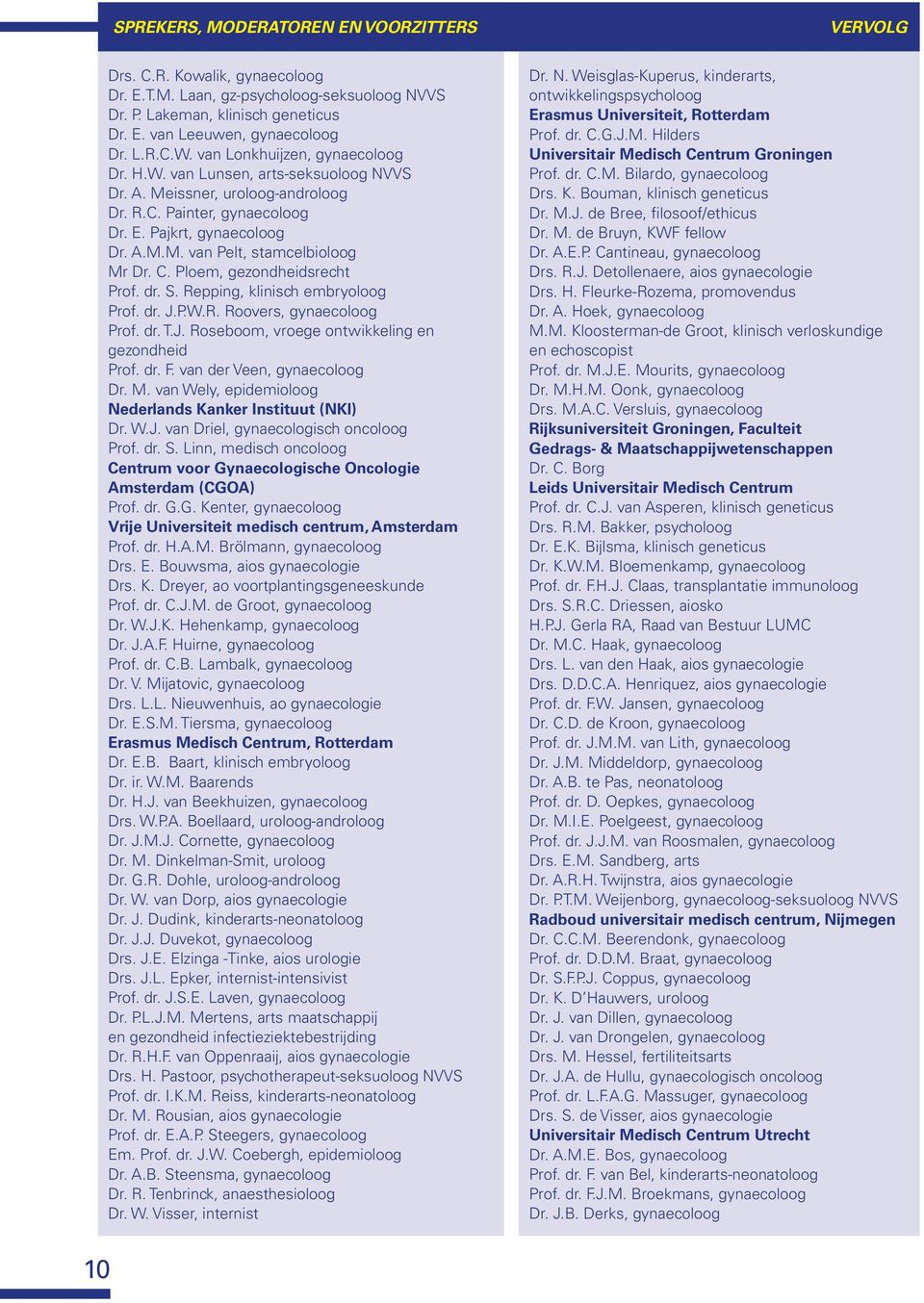 SPREKERS, MODERATOREN EN VOORZITTERS

VERVOLG

Drs. C.R. Kowalik, gynaecoloog
Dr. E.T.M. Laan, gz-psycholoog-seksuoloog NVVS
Dr. P. Lakeman, klinisch geneticus
Dr. E. van Leeuwen, gynaecoloog
Dr. L.R.C.W. van Lonkhuijzen, gynaecoloog
Dr. H.W. van Lunsen, arts-seksuoloog NVVS
Dr. A. Meissner, uroloog-androloog
Dr. R.C. Painter, gynaecoloog
Dr. E. Pajkrt, gynaecoloog
Dr. A.M.M. van Pelt, stamcelbioloog
Mr Dr. C. Ploem, gezondheidsrecht
Prof. dr. S. Repping, klinisch embryoloog
Prof. dr. J.P.W.R. Roovers, gynaecoloog
Prof. dr. T.J. Roseboom, vroege ontwikkeling en gezondheid
Prof. dr. F. van der Veen, gynaecoloog
Dr. M. van Wely, epidemioloog
Nederlands Kanker Instituut (NKI)
Dr. W.J. van Driel, gynaecologisch oncoloog
Prof. dr. S. Linn, medisch oncoloog
Centrum voor Gynaecologische Oncologie Amsterdam (CGOA)
Prof. dr. G.G. Kenter, gynaecoloog
Vrije Universiteit medisch centrum, Amsterdam
Prof. dr. H.A.M. Brölmann, gynaecoloog
Drs. E. Bouwsma, aios gynaecologie
Drs. K. Dreyer, ao voortplantingsgeneeskunde
Prof. dr. C.J.M. de Groot, gynaecoloog
Dr. W.J.K. Hehenkamp, gynaecoloog
Dr. J.A.F. Huirne, gynaecoloog
Prof. dr. C.B. Lambalk, gynaecoloog
Dr. V. Mijatovic, gynaecoloog
Drs. L.L. Nieuwenhuis, ao gynaecologie
Dr. E.S.M. Tiersma, gynaecoloog
Erasmus Medisch Centrum, Rotterdam
Dr. E.B. Baart, klinisch embryoloog
Dr. ir. W.M. Baarends
Dr. H.J. van Beekhuizen, gynaecoloog
Drs. W.P.A. Boellaard, uroloog-androloog
Dr. J.M.J. Cornette, gynaecoloog
Dr. M. Dinkelman-Smit, uroloog
Dr. G.R. Dohle, uroloog-androloog
Dr. W. van Dorp, aios gynaecologie
Dr. J. Dudink, kinderarts-neonatoloog
Dr. J.J. Duvekot, gynaecoloog
Drs. J.E. Elzinga -Tinke, aios urologie
Drs. J.L. Epker, internist-intensivist
Prof. dr. J.S.E. Laven, gynaecoloog
Dr. P.L.J.M. Mertens, arts maatschappij en gezondheid infectieziektebestrijding
Dr. R.H.F. van Oppenraaij, aios gynaecologie
Drs. H. Pastoor, psychotherapeut-seksuoloog NVVS
Prof. dr. I.K.M. Reiss, kinderarts-neonatoloog
Dr. M. Rousian, aios gynaecologie
Prof. dr. E.A.P. Steegers, gynaecoloog
Em. Prof. dr. J.W. Coebergh, epidemioloog
Dr. A.B. Steensma, gynaecoloog
Dr. R. Tenbrinck, anaesthesioloog
Dr. W. Visser, internist

Dr. N. Weisglas-Kuperus, kinderarts, ontwikkelingspsycholoog
Erasmus Universiteit, Rotterdam
Prof. dr. C.G.J.M. Hilders
Universitair Medisch Centrum Groningen
Prof. dr. C.M. Bilardo, gynaecoloog
Drs. K. Bouman, klinisch geneticus
Dr. M.J. de Bree, filosoof/ethicus
Dr. M. de Bruyn, KWF fellow
Dr. A.E.P. Cantineau, gynaecoloog
Drs. R.J. Detollenaere, aios gynaecologie
Drs. H. Fleurke-Rozema, promovendus
Dr. A. Hoek, gynaecoloog
M.M. Kloosterman-de Groot, klinisch verloskundige en echoscopist
Prof. dr. M.J.E. Mourits, gynaecoloog
Dr. M.H.M. Oonk, gynaecoloog
Drs. M.A.C. Versluis, gynaecoloog
Rijksuniversiteit Groningen, Faculteit Gedrags- & Maatschappijwetenschappen
Dr. C. Borg
Leids Universitair Medisch Centrum
Prof. dr. C.J. van Asperen, klinisch geneticus
Drs. R.M. Bakker, psycholoog
Dr. E.K. Bijlsma, klinisch geneticus
Dr. K.W.M. Bloemenkamp, gynaecoloog
Prof. dr. F.H.J. Claas, transplantatie immunoloog
Drs. S.R.C. Driessen, aiosko
H.P.J. Gerla RA, Raad van Bestuur LUMC
Dr. M.C. Haak, gynaecoloog
Drs. L. van den Haak, aios gynaecologie
Drs. D.D.C.A. Henriquez, aios gynaecologie
Prof. dr. F.W. Jansen, gynaecoloog
Dr. C.D. de Kroon, gynaecoloog
Prof. dr. J.M.M. van Lith, gynaecoloog
Dr. J.M. Middeldorp, gynaecoloog
Dr. A.B. te Pas, neonatoloog
Prof. dr. D. Oepkes, gynaecoloog
Dr. M.I.E. Poelgeest, gynaecoloog
Prof. dr. J.J.M. van Roosmalen, gynaecoloog
Drs. E.M. Sandberg, arts
Dr. A.R.H. Twijnstra, aios gynaecologie
Dr. P.T.M. Weijenborg, gynaecoloog-seksuoloog NVVS
Radboud universitair medisch centrum, Nijmegen
Dr. C.C.M. Beerendonk, gynaecoloog
Prof. dr. D.D.M. Braat, gynaecoloog
Dr. S.F.P.J. Coppus, gynaecoloog
Dr. K. D'Hauwers, uroloog
Dr. J. van Dillen, gynaecoloog
Dr. J. van Drongelen, gynaecoloog
Drs. M. Hessel, fertiliteitsarts
Dr. J.A. de Hullu, gynaecologisch oncoloog
Prof. dr. L.F.A.G. Massuger, gynaecoloog
Drs. S. de Visser, aios gynaecologie
Universitair Medisch Centrum Utrecht
Dr. A.M.E. Bos, gynaecoloog
Prof. dr. F. van Bel, kinderarts-neonatoloog
Prof. dr. F.J.M. Broekmans, gynaecoloog
Dr. J.B. Derks, gynaecoloog

10